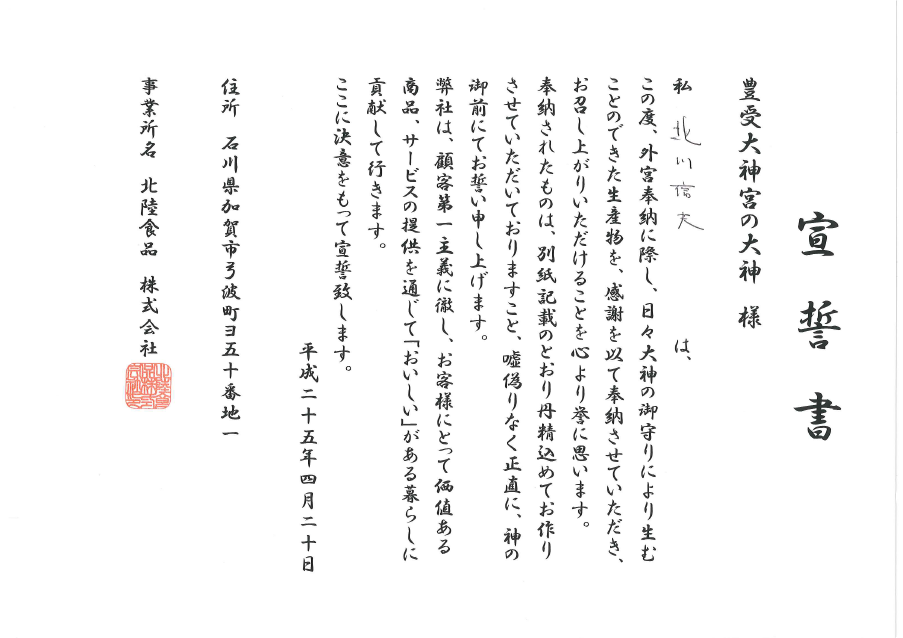 宣誓書

豊受大神宮の大神 様

私 北川信夫 は、

この度、外宮奉納に際し、日々大神の御守りにより生むことのできた生産物を、感謝を以て奉納させていただき、お召し上がりいただけることを心より誉に思います。

奉納されたものは、別紙記載のとおり丹精込めてお作りさせていただいておりますこと、嘘偽りなく正直に、神の御前にてお誓い申し上げます。

弊社は、顧客第一主義に徹し、お客様にとって価値ある商品、サービスの提供を通じて「おいしい」がある暮らしに貢献して行きます。

ここに決意をもって宣誓致します。

平成二十五年四月二十日

住所 石川県加賀市弓波町ヨ五十番地一

事業所名 北陸食品 株式会社